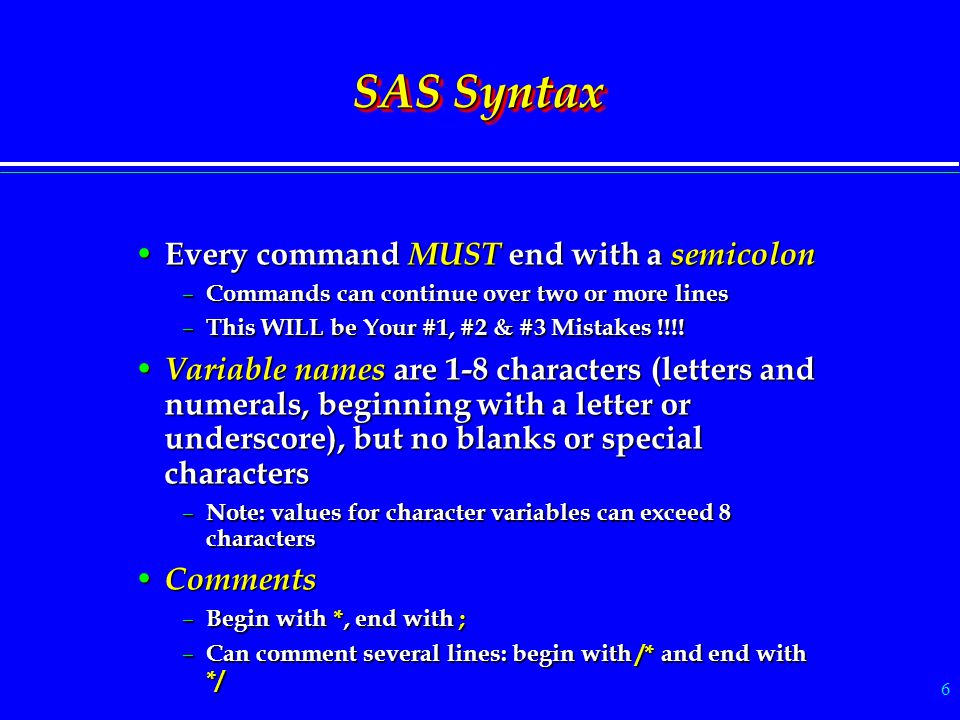 SAS Syntax

• Every command MUST end with a semicolon
  – Commands can continue over two or more lines
  – This WILL be Your #1, #2 & #3 Mistakes !!!!

• Variable names are 1-8 characters (letters and numerals, beginning with a letter or underscore), but no blanks or special characters
  – Note: values for character variables can exceed 8 characters

• Comments
  – Begin with *, end with ;
  – Can comment several lines: begin with /* and end with */

6